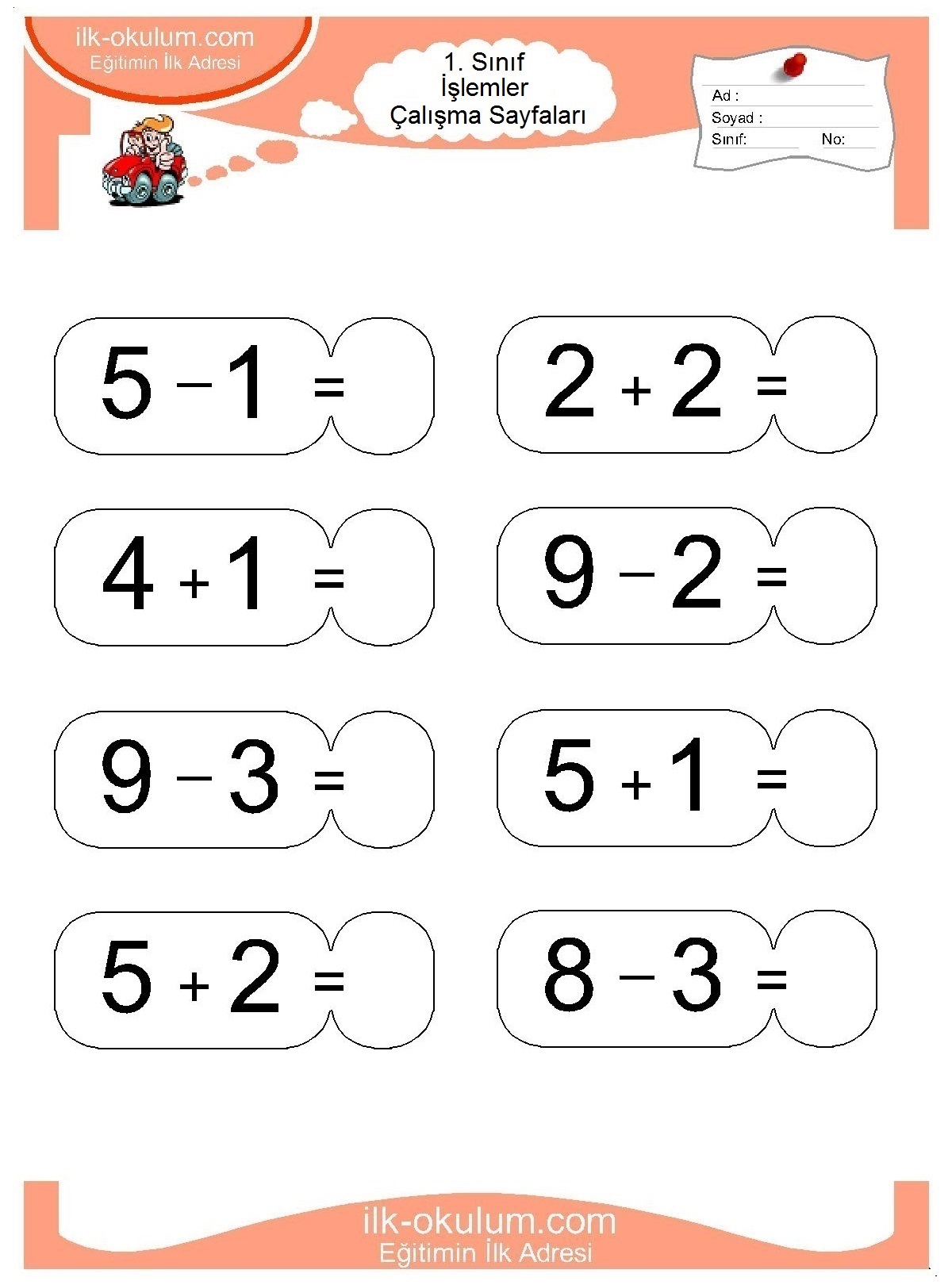 ilk-okulum.com
Eğitimin İlk Adresi

1. Sınıf
İşlemler
Çalışma Sayfaları

Ad :
Soyad :
Sınıf: No:

$5 - 1 =$

$2 + 2 =$

$4 + 1 =$

$9 - 2 =$

$9 - 3 =$

$5 + 1 =$

$5 + 2 =$

$8 - 3 =$

ilk-okulum.com
Eğitimin İlk Adresi